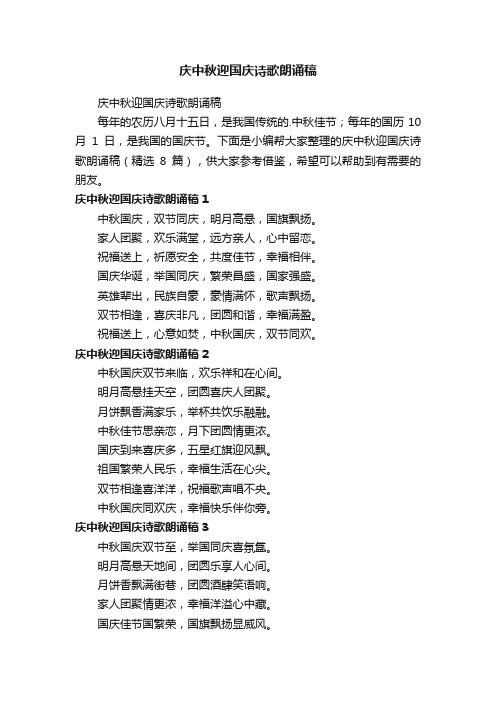 庆中秋迎国庆诗歌朗诵稿

庆中秋迎国庆诗歌朗诵稿

每年的农历八月十五日，是我国传统的.中秋佳节；每年的国历 10 月 1 日，是我国的国庆节。下面是小编帮大家整理的庆中秋迎国庆诗歌朗诵稿（精选 8 篇），供大家参考借鉴，希望可以帮助到有需要的朋友。

庆中秋迎国庆诗歌朗诵稿 1

中秋国庆，双节同庆，明月高悬，国旗飘扬。

家人团聚，欢乐满堂，远方亲人，心中留恋。

祝福送上，祈愿安全，共度佳节，幸福相伴。

国庆华诞，举国同庆，繁荣昌盛，国家强盛。

英雄辈出，民族自豪，豪情满怀，歌声飘扬。

双节相逢，喜庆非凡，团圆和谐，幸福满盈。

祝福送上，心意如焚，中秋国庆，双节同欢。

庆中秋迎国庆诗歌朗诵稿 2

中秋国庆双节来临，欢乐祥和在心间。

明月高悬挂天空，团圆喜庆人团聚。

月饼飘香满家乐，举杯共饮乐融融。

中秋佳节思亲恋，月下团圆情更浓。

国庆到来喜庆多，五星红旗迎风飘。

祖国繁荣人民乐，幸福生活在心尖。

双节相逢喜洋洋，祝福歌声唱不央。

中秋国庆同欢庆，幸福快乐伴你旁。

庆中秋迎国庆诗歌朗诵稿 3

中秋国庆双节至，举国同庆喜氛氲。

明月高悬天地间，团圆乐享人心间。

月饼香飘满街巷，团圆酒肆笑语响。

家人团聚情更浓，幸福洋溢心中藏。

国庆佳节国繁荣，国旗飘扬显威风。